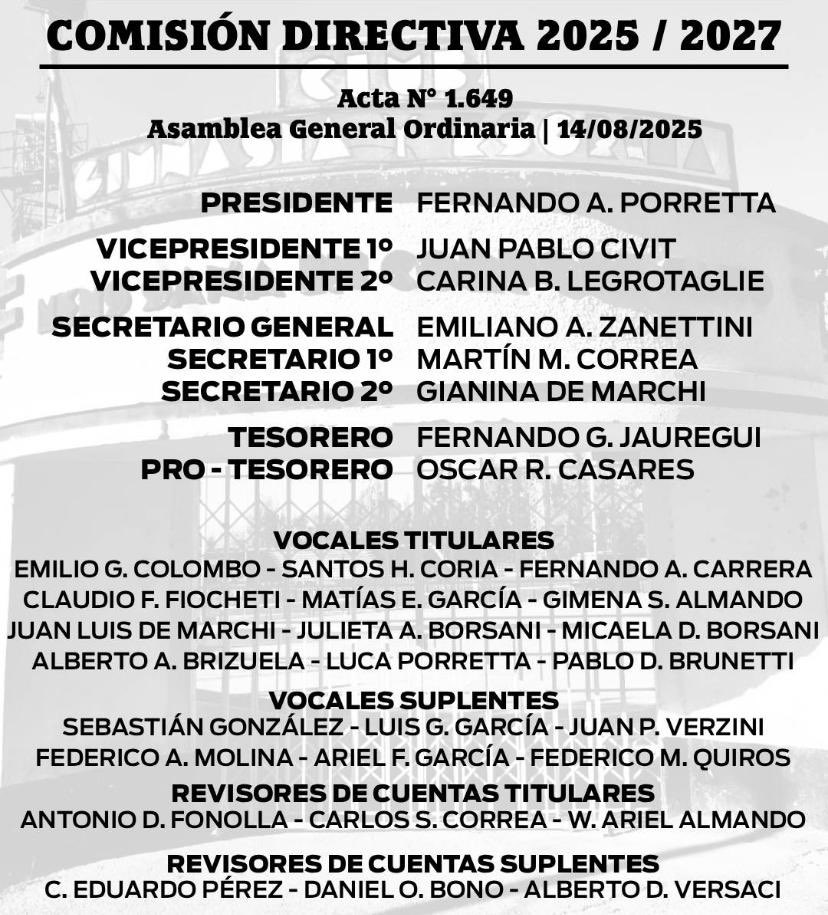 COMISIÓN DIRECTIVA 2025 / 2027

Acta N° 1.649
Asamblea General Ordinaria | 14/08/2025

PRESIDENTE FERNANDO A. PORRETTA

VICEPRESIDENTE 1º JUAN PABLO CIVIT
VICEPRESIDENTE 2º CARINA B. LEGROTAGLIE

SECRETARIO GENERAL EMILIANO A. ZANETTINI
SECRETARIO 1º MARTÍN M. CORREA
SECRETARIO 2º GIANINA DE MARCHI

TESORERO FERNANDO G. JAUREGUI
PRO - TESORERO OSCAR R. CASARES

VOCALES TITULARES
EMILIO G. COLOMBO - SANTOS H. CORIA - FERNANDO A. CARRERA
CLAUDIO F. FIOCHETI - MATÍAS E. GARCÍA - GIMENA S. ALMANDO
JUAN LUIS DE MARCHI - JULIETA A. BORSANI - MICAELA D. BORSANI
ALBERTO A. BRIZUELA - LUCA PORRETTA - PABLO D. BRUNETTI

VOCALES SUPLENTES
SEBASTIÁN GONZÁLEZ - LUIS G. GARCÍA - JUAN P. VERZINI
FEDERICO A. MOLINA - ARIEL F. GARCÍA - FEDERICO M. QUIROS

REVISORES DE CUENTAS TITULARES
ANTONIO D. FONOLLA - CARLOS S. CORREA - W. ARIEL ALMANDO

REVISORES DE CUENTAS SUPLENTES
C. EDUARDO PÉREZ - DANIEL O. BONO - ALBERTO D. VERSACI